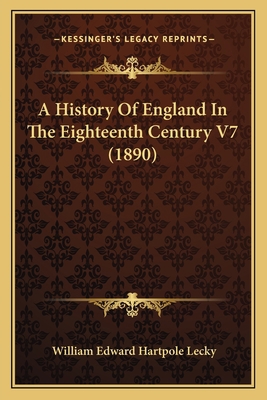 —KESSINGER'S LEGACY REPRINTS—

A History Of England In The Eighteenth Century V7 (1890)

William Edward Hartpole Lecky